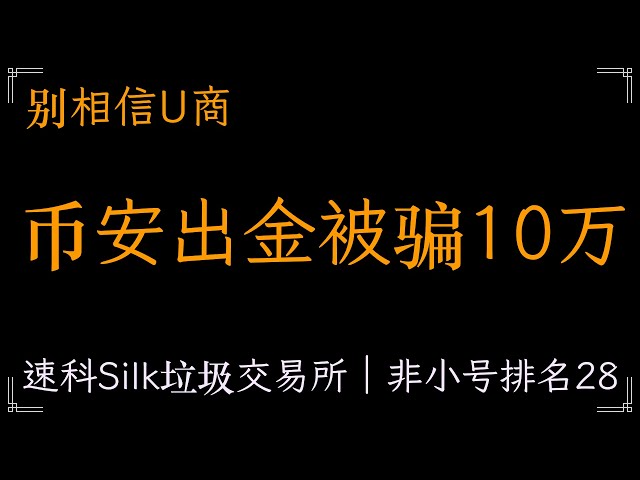 别相信U商

币安出金被骗10万

速科Silk垃圾交易所｜非小号排名28